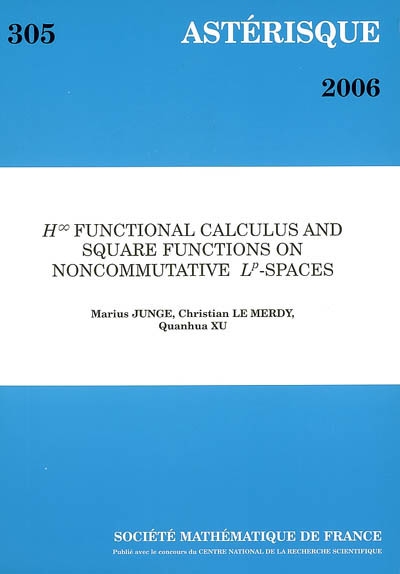 305

ASTÉRISQUE

2006

$H^\infty$ FUNCTIONAL CALCULUS AND SQUARE FUNCTIONS ON NONCOMMUTATIVE $L^p$-SPACES

Marius JUNGE, Christian LE MERDY, Quanhua XU

SOCIÉTÉ MATHÉMATIQUE DE FRANCE

Publié avec le concours du CENTRE NATIONAL DE LA RECHERCHE SCIENTIFIQUE